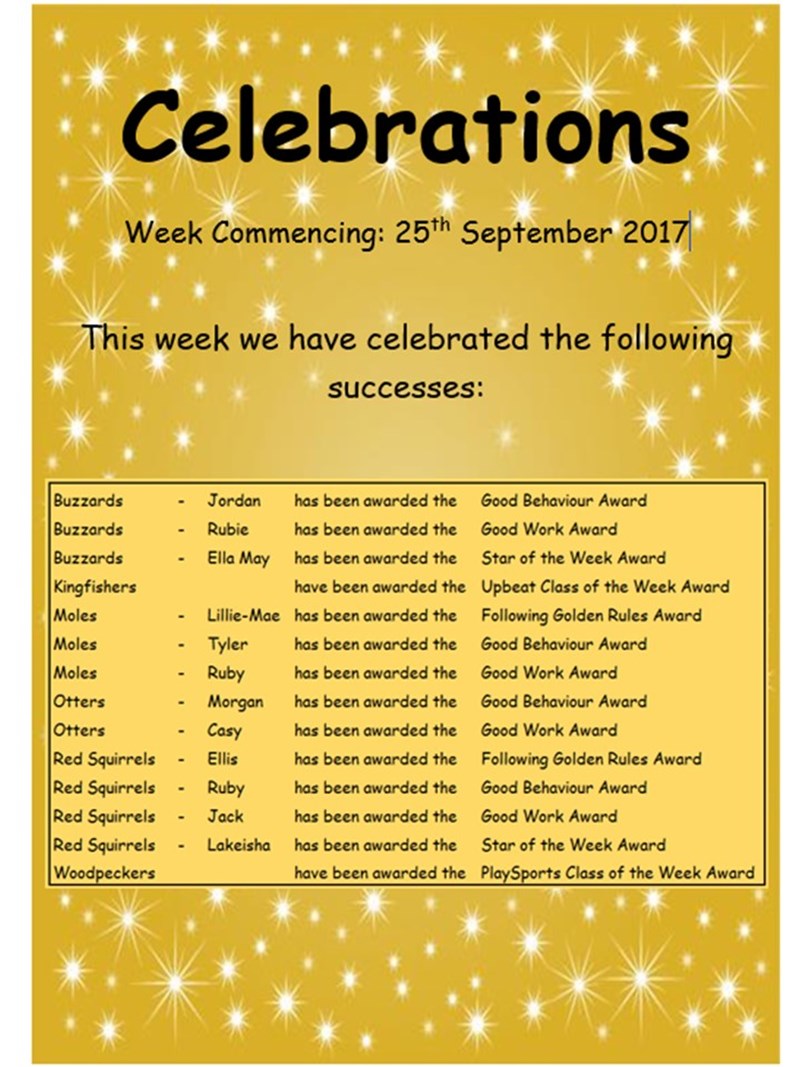 Celebrations

Week Commencing: 25$^{th}$ September 2017

This week we have celebrated the following successes:

| | | | | |
|---|---|---|---|---|
| Buzzards | - | Jordan | has been awarded the | Good Behaviour Award |
| Buzzards | - | Rubie | has been awarded the | Good Work Award |
| Buzzards | - | Ella May | has been awarded the | Star of the Week Award |
| Kingfishers | | | have been awarded the | Upbeat Class of the Week Award |
| Moles | - | Lillie-Mae | has been awarded the | Following Golden Rules Award |
| Moles | - | Tyler | has been awarded the | Good Behaviour Award |
| Moles | - | Ruby | has been awarded the | Good Work Award |
| Otters | - | Morgan | has been awarded the | Good Behaviour Award |
| Otters | - | Casy | has been awarded the | Good Work Award |
| Red Squirrels | - | Ellis | has been awarded the | Following Golden Rules Award |
| Red Squirrels | - | Ruby | has been awarded the | Good Behaviour Award |
| Red Squirrels | - | Jack | has been awarded the | Good Work Award |
| Red Squirrels | - | Lakeisha | has been awarded the | Star of the Week Award |
| Woodpeckers | | | have been awarded the | PlaySports Class of the Week Award |